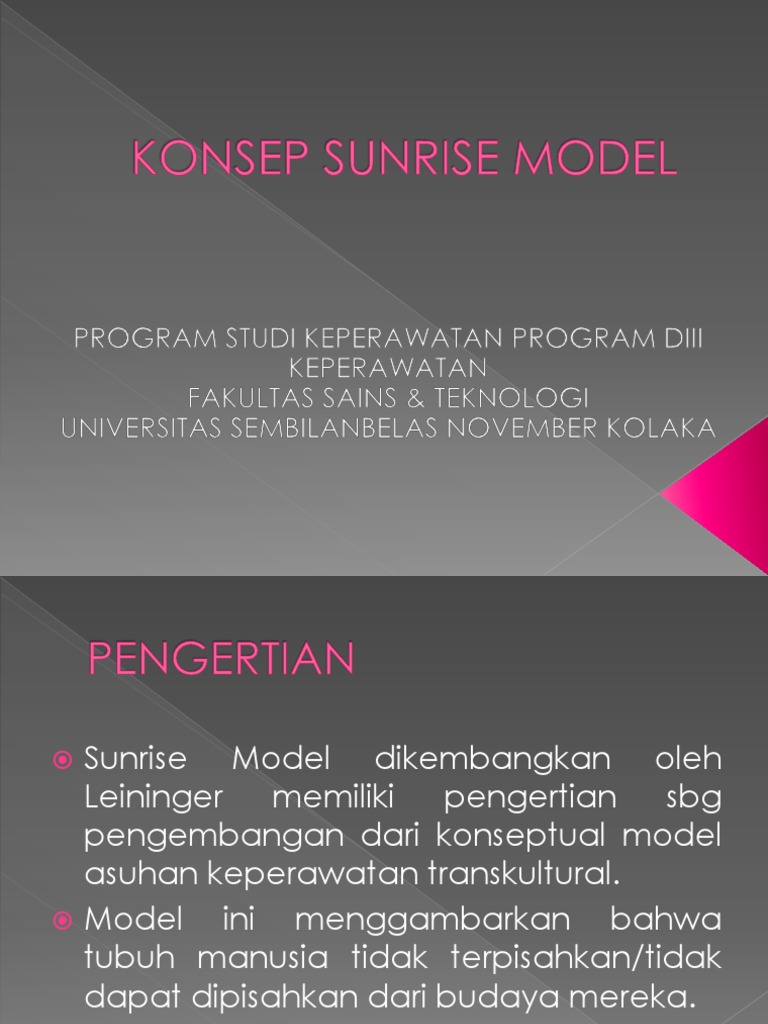 KONSEP SUNRISE MODEL

PROGRAM STUDI KEPERAWATAN PROGRAM DIII KEPERAWATAN
FAKULTAS SAINS & TEKNOLOGI
UNIVERSITAS SEMBILANBELAS NOVEMBER KOLAKA

PENGERTIAN

Sunrise Model dikembangkan oleh Leininger memiliki pengertian sbg pengembangan dari konseptual model asuhan keperawatan transkultural.

Model ini menggambarkan bahwa tubuh manusia tidak terpisahkan/tidak dapat dipisahkan dari budaya mereka.